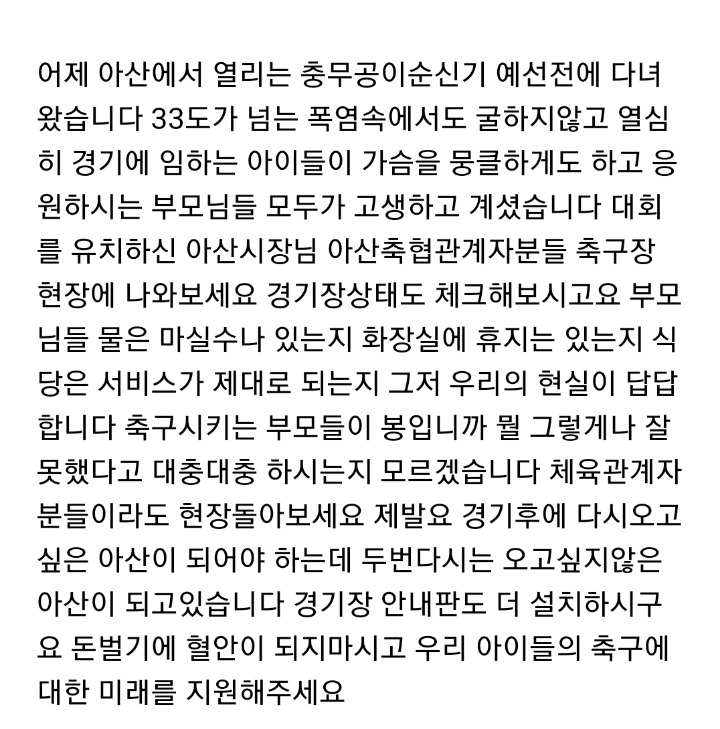 어제 아산에서 열리는 충무공이순신기 예선전에 다녀왔습니다 33도가 넘는 폭염속에서도 굴하지않고 열심히 경기에 임하는 아이들이 가슴을 뭉클하게도 하고 응원하시는 부모님들 모두가 고생하고 계셨습니다 대회를 유치하신 아산시장님 아산축협관계자분들 축구장 현장에 나와보세요 경기장상태도 체크해보시고요 부모님들 물은 마실수나 있는지 화장실에 휴지는 있는지 식당은 서비스가 제대로 되는지 그저 우리의 현실이 답답합니다 축구시키는 부모들이 봉입니까 뭘 그렇게나 잘못했다고 대충대충 하시는지 모르겠습니다 체육관계자분들이라도 현장돌아보세요 제발요 경기후에 다시오고싶은 아산이 되어야 하는데 두번다시는 오고싶지않은 아산이 되고있습니다 경기장 안내판도 더 설치하시구요 돈벌기에 혈안이 되지마시고 우리 아이들의 축구에 대한 미래를 지원해주세요